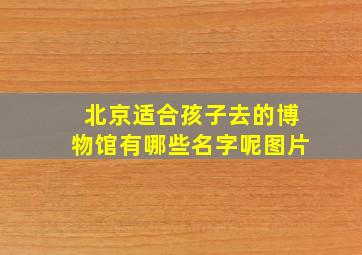 北京适合孩子去的博物馆有哪些名字呢图片